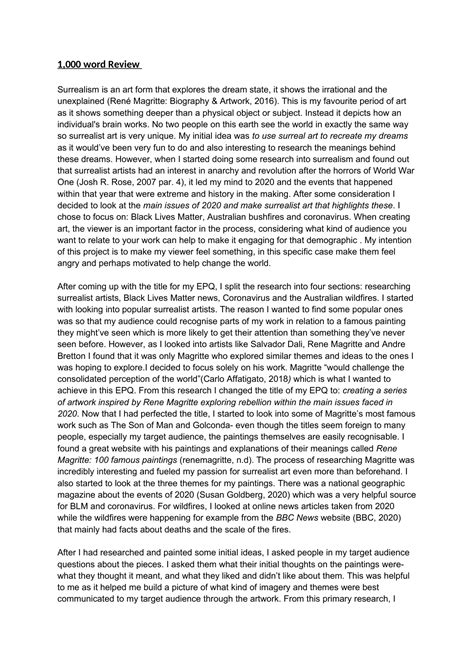 1,000 word Review

Surrealism is an art form that explores the dream state, it shows the irrational and the unexplained (René Magritte: Biography & Artwork, 2016). This is my favourite period of art as it shows something deeper than a physical object or subject. Instead it depicts how an individual's brain works. No two people on this earth see the world in exactly the same way so surrealist art is very unique. My initial idea was to use surreal art to recreate my dreams as it would've been very fun to do and also interesting to research the meanings behind these dreams. However, when I started doing some research into surrealism and found out that surrealist artists had an interest in anarchy and revolution after the horrors of World War One (Josh R. Rose, 2007 par. 4), it led my mind to 2020 and the events that happened within that year that were extreme and history in the making. After some consideration I decided to look at the main issues of 2020 and make surrealist art that highlights these. I chose to focus on: Black Lives Matter, Australian bushfires and coronavirus. When creating art, the viewer is an important factor in the process, considering what kind of audience you want to relate to your work can help to make it engaging for that demographic . My intention of this project is to make my viewer feel something, in this specific case make them feel angry and perhaps motivated to help change the world.

After coming up with the title for my EPQ, I split the research into four sections: researching surrealist artists, Black Lives Matter news, Coronavirus and the Australian wildfires. I started with looking into popular surrealist artists. The reason I wanted to find some popular ones was so that my audience could recognise parts of my work in relation to a famous painting they might've seen which is more likely to get their attention than something they've never seen before. However, as I looked into artists like Salvador Dali, Rene Magritte and Andre Bretton I found that it was only Magritte who explored similar themes and ideas to the ones I was hoping to explore.I decided to focus solely on his work. Magritte "would challenge the consolidated perception of the world"(Carlo Affatigato, 2018) which is what I wanted to achieve in this EPQ. From this research I changed the title of my EPQ to: creating a series of artwork inspired by Rene Magritte exploring rebellion within the main issues faced in 2020. Now that I had perfected the title, I started to look into some of Magritte's most famous work such as The Son of Man and Golconda- even though the titles seem foreign to many people, especially my target audience, the paintings themselves are easily recognisable. I found a great website with his paintings and explanations of their meanings called Rene Magritte: 100 famous paintings (renemagritte, n.d). The process of researching Magritte was incredibly interesting and fueled my passion for surrealist art even more than beforehand. I also started to look at the three themes for my paintings. There was a national geographic magazine about the events of 2020 (Susan Goldberg, 2020) which was a very helpful source for BLM and coronavirus. For wildfires, I looked at online news articles taken from 2020 while the wildfires were happening for example from the BBC News website (BBC, 2020) that mainly had facts about deaths and the scale of the fires.

After I had researched and painted some initial ideas, I asked people in my target audience questions about the pieces. I asked them what their initial thoughts on the paintings were- what they thought it meant, and what they liked and didn't like about them. This was helpful to me as it helped me build a picture of what kind of imagery and themes were best communicated to my target audience through the artwork. From this primary research, I